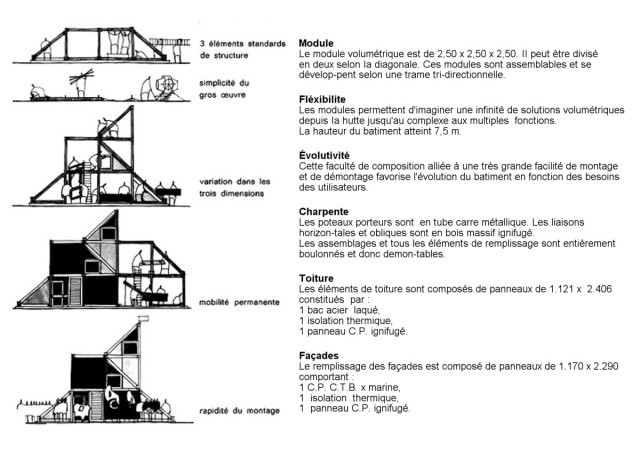 3 éléments standards de structure

simplicité du gros œuvre

variation dans les trois dimensions

mobilité permanente

rapidité du montage

**Module**
Le module volumétrique est de 2,50 x 2,50 x 2,50. Il peut être divisé en deux selon la diagonale. Ces modules sont assemblables et se dévelop-pent selon une trame tri-directionnelle.

**Fléxibilite**
Les modules permettent d'imaginer une infinité de solutions volumétriques depuis la hutte jusqu'au complexe aux multiples fonctions.
La hauteur du batiment atteint 7,5 m.

**Évolutivité**
Cette faculté de composition alliée à une très grande facilité de montage et de démontage favorise l'évolution du batiment en fonction des besoins des utilisateurs.

**Charpente**
Les poteaux porteurs sont en tube carre métallique. Les liaisons horizon-tales et obliques sont en bois massif ignifugé.
Les assemblages et tous les éléments de remplissage sont entièrement boulonnés et donc demon-tables.

**Toiture**
Les éléments de toiture sont composés de panneaux de 1.121 x 2.406 constitués par :
1 bac acier laqué,
1 isolation thermique,
1 panneau C.P. ignifugé.

**Façades**
Le remplissage des façades est composé de panneaux de 1.170 x 2.290 comportant :
1 C.P. C.T.B. x marine,
1 isolation thermique,
1 panneau C.P. ignifugé.